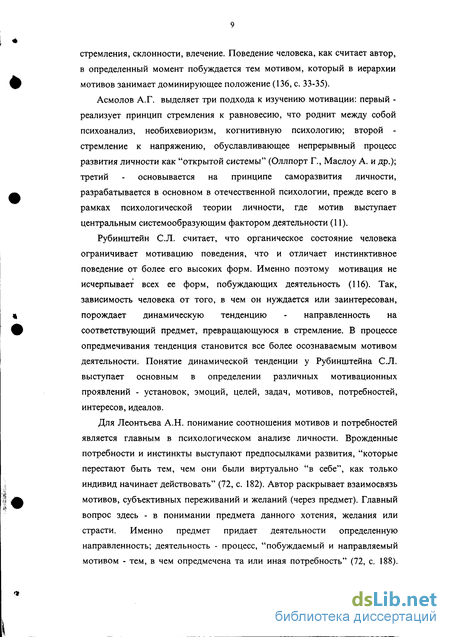 9

стремления, склонности, влечение. Поведение человека, как считает автор, в определенный момент побуждается тем мотивом, который в иерархии мотивов занимает доминирующее положение (136, с. 33-35).

Асмолов А.Г. выделяет три подхода к изучению мотивации: первый - реализует принцип стремления к равновесию, что роднит между собой психоанализ, необихевиоризм, когнитивную психологию; второй - стремление к напряжению, обуславливающее непрерывный процесс развития личности как "открытой системы" (Оллпорт Г., Маслоу А. и др.); третий - основывается на принципе саморазвития личности, разрабатывается в основном в отечественной психологии, прежде всего в рамках психологической теории личности, где мотив выступает центральным системообразующим фактором деятельности (11).

Рубинштейн С.Л. считает, что органическое состояние человека ограничивает мотивацию поведения, что и отличает инстинктивное поведение от более его высоких форм. Именно поэтому мотивация не исчерпывает всех ее форм, побуждающих деятельность (116). Так, зависимость человека от того, в чем он нуждается или заинтересован, порождает динамическую тенденцию - направленность на соответствующий предмет, превращающуюся в стремление. В процессе опредмечивания тенденция становится все более осознаваемым мотивом деятельности. Понятие динамической тенденции у Рубинштейна С.Л. выступает основным в определении различных мотивационных проявлений - установок, эмоций, целей, задач, мотивов, потребностей, интересов, идеалов.

Для Леонтьева А.Н. понимание соотношения мотивов и потребностей является главным в психологическом анализе личности. Врожденные потребности и инстинкты выступают предпосылками развития, "которые перестают быть тем, чем они были виртуально "в себе", как только индивид начинает действовать" (72, с. 182). Автор раскрывает взаимосвязь мотивов, субъективных переживаний и желаний (через предмет). Главный вопрос здесь - в понимании предмета данного хотения, желания или страсти. Именно предмет придает деятельности определенную направленность; деятельность - процесс, "побуждаемый и направляемый мотивом - тем, в чем опредмечена та или иная потребность" (72, с. 188).

dsLib.net
библиотека диссертаций